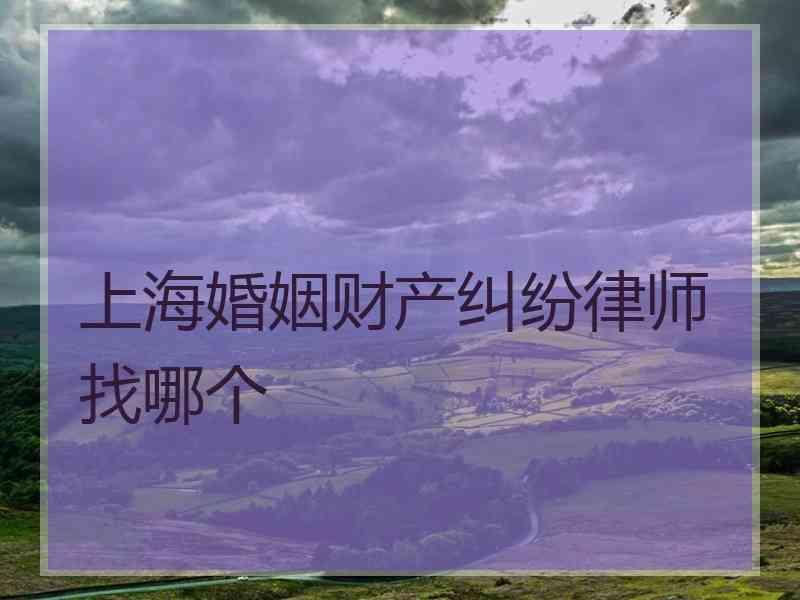 上海婚姻财产纠纷律师找哪个